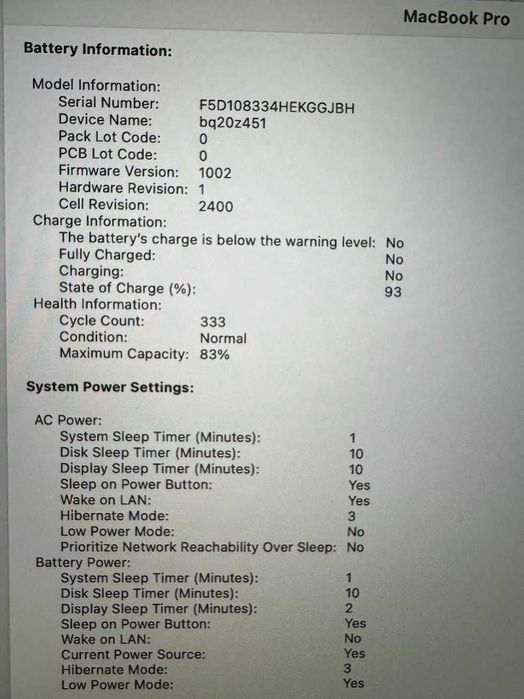 MacBook Pro

Battery Information:

Model Information:
Serial Number: F5D108334HEKGGJBH
Device Name: bq20z451
Pack Lot Code: 0
PCB Lot Code: 0
Firmware Version: 1002
Hardware Revision: 1
Cell Revision: 2400
Charge Information:
The battery's charge is below the warning level: No
Fully Charged: No
Charging: No
State of Charge (%): 93
Health Information:
Cycle Count: 333
Condition: Normal
Maximum Capacity: 83%

System Power Settings:

AC Power:
System Sleep Timer (Minutes): 1
Disk Sleep Timer (Minutes): 10
Display Sleep Timer (Minutes): 10
Sleep on Power Button: Yes
Wake on LAN: Yes
Hibernate Mode: 3
Low Power Mode: No
Prioritize Network Reachability Over Sleep: No
Battery Power:
System Sleep Timer (Minutes): 1
Disk Sleep Timer (Minutes): 10
Display Sleep Timer (Minutes): 2
Sleep on Power Button: Yes
Wake on LAN: No
Current Power Source: Yes
Hibernate Mode: 3
Low Power Mode: Yes